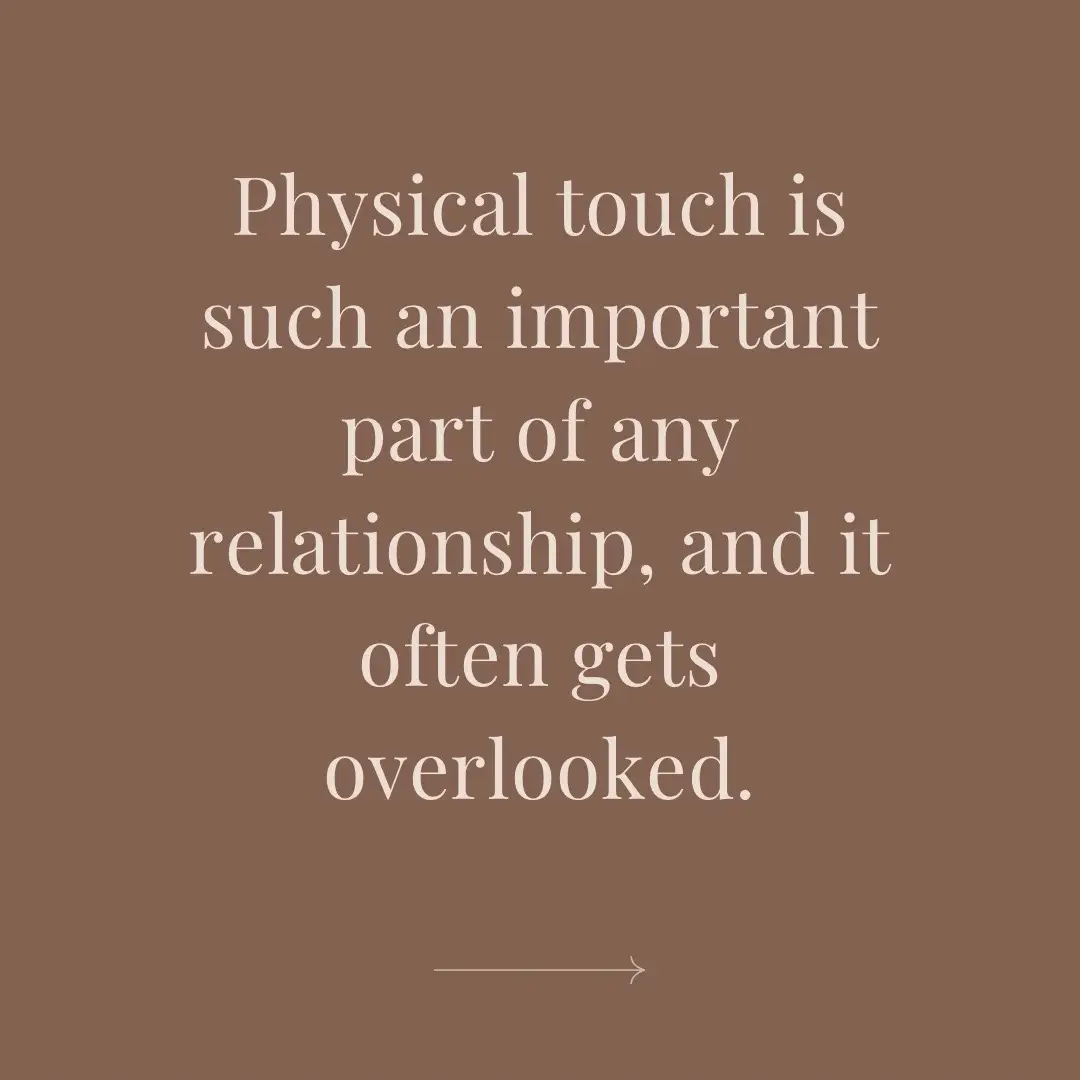 Physical touch is such an important part of any relationship, and it often gets overlooked.